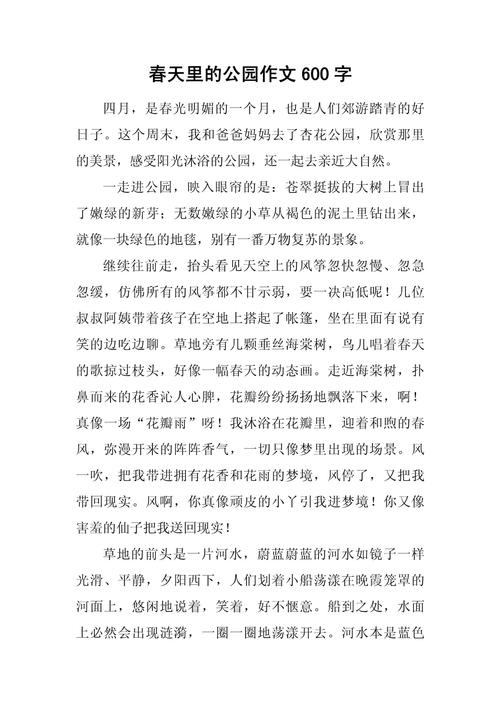 春天里的公园作文 600 字

四月，是春光明媚的一个月，也是人们郊游踏青的好日子。这个周末，我和爸爸妈妈去了杏花公园，欣赏那里的美景，感受阳光沐浴的公园，还一起去亲近大自然。

一走进公园，映入眼帘的是：苍翠挺拔的大树上冒出了嫩绿的新芽；无数嫩绿的小草从褐色的泥土里钻出来，就像一块绿色的地毯，别有一番万物复苏的景象。

继续往前走，抬头看见天空上的风筝忽快忽慢、忽急忽缓，仿佛所有的风筝都不甘示弱，要一决高低呢！几位叔叔阿姨带着孩子在空地上搭起了帐篷，坐在里面有说有笑的边吃边聊。草地旁有几颗垂丝海棠树，鸟儿唱着春天的歌掠过枝头，好像一幅春天的动态画。走近海棠树，扑鼻而来的花香沁人心脾，花瓣纷纷扬扬地飘落下来，啊！真像一场“花瓣雨”呀！我沐浴在花瓣里，迎着和煦的春风，弥漫开来的阵阵香气，一切只像梦里出现的场景。风一吹，把我带进拥有花香和花雨的梦境，风停了，又把我带回现实。风啊，你真像顽皮的小丫引我进梦境！你又像害羞的仙子把我送回现实！

草地的前头是一片河水，蔚蓝蔚蓝的河水如镜子一样光滑、平静，夕阳西下，人们划着小船荡漾在晚霞笼罩的河面上，悠闲地说着，笑着，好不惬意。船到之处，水面上必然会出现涟漪，一圈一圈地荡漾开去。河水本是蓝色